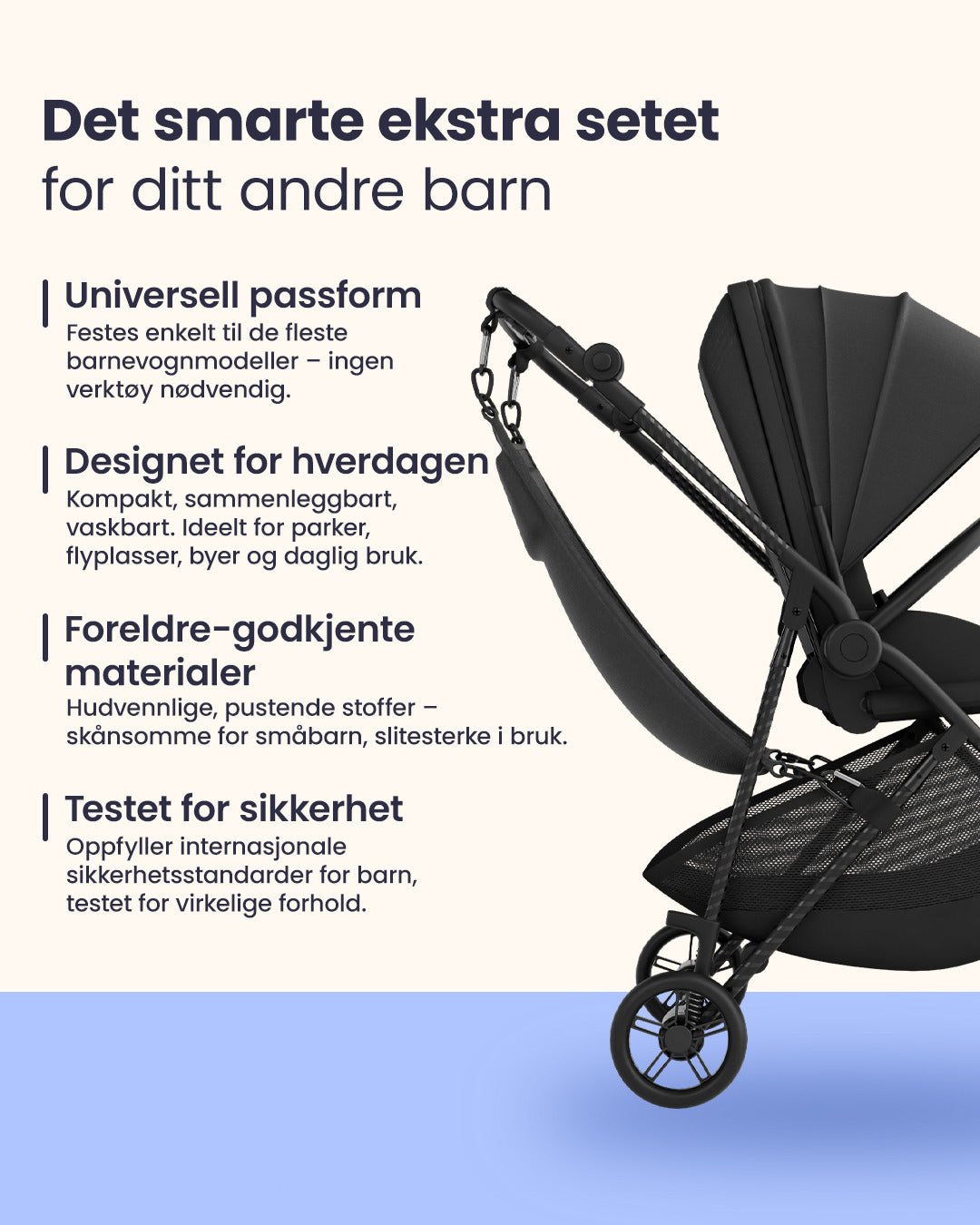 Det smarte ekstra setet
for ditt andre barn

Universell passform
Festes enkelt til de fleste barnevognmodeller – ingen verktøy nødvendig.

Designet for hverdagen
Kompakt, sammenleggbart, vaskbart. Ideelt for parker, flyplasser, byer og daglig bruk.

Foreldre-godkjente materialer
Hudvennlige, pustende stoffer – skånsomme for småbarn, slitesterke i bruk.

Testet for sikkerhet
Oppfyller internasjonale sikkerhetsstandarder for barn, testet for virkelige forhold.